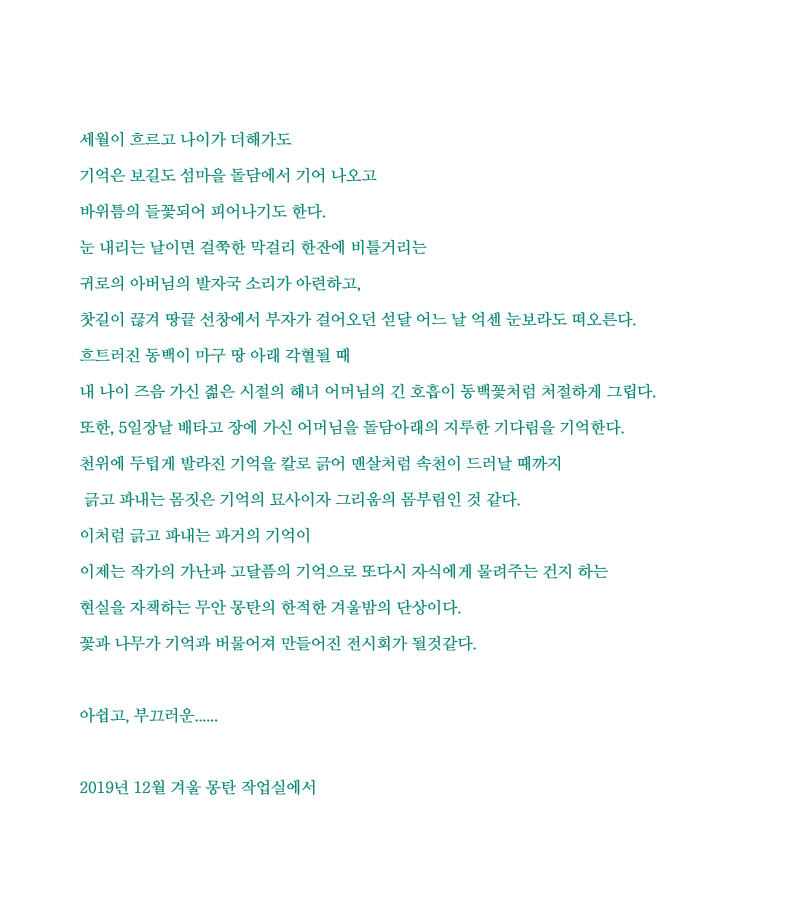 세월이 흐르고 나이가 더해가도

기억은 보길도 섬마을 돌담에서 기어 나오고

바위틈의 들꽃되어 피어나기도 한다.

눈 내리는 날이면 걸쭉한 막걸리 한잔에 비틀거리는

귀로의 아버님의 발자국 소리가 아련하고,

찻길이 끊겨 땅끝 선창에서 부자가 걸어오던 섣달 어느 날 억센 눈보라도 떠오른다.

흐트러진 동백이 마구 땅 아래 각혈될 때

내 나이 즈음 가신 젊은 시절의 해녀 어머님의 긴 호흡이 동백꽃처럼 처절하게 그립다.

또한, 5일장날 배타고 장에 가신 어머님을 돌담아래의 지루한 기다림을 기억한다.

천위에 두텁게 발라진 기억을 칼로 긁어 맨살처럼 속천이 드러날 때까지

긁고 파내는 몸짓은 기억의 묘사이자 그리움의 몸부림인 것 같다.

이처럼 긁고 파내는 과거의 기억이

이제는 작가의 가난과 고달픔의 기억으로 또다시 자식에게 물려주는 건지 하는

현실을 자책하는 무안 몽탄의 한적한 겨울밤의 단상이다.

꽃과 나무가 기억과 버물어져 만들어진 전시회가 될것같다.

아쉽고, 부끄러운......

2019년 12월 겨울 몽탄 작업실에서